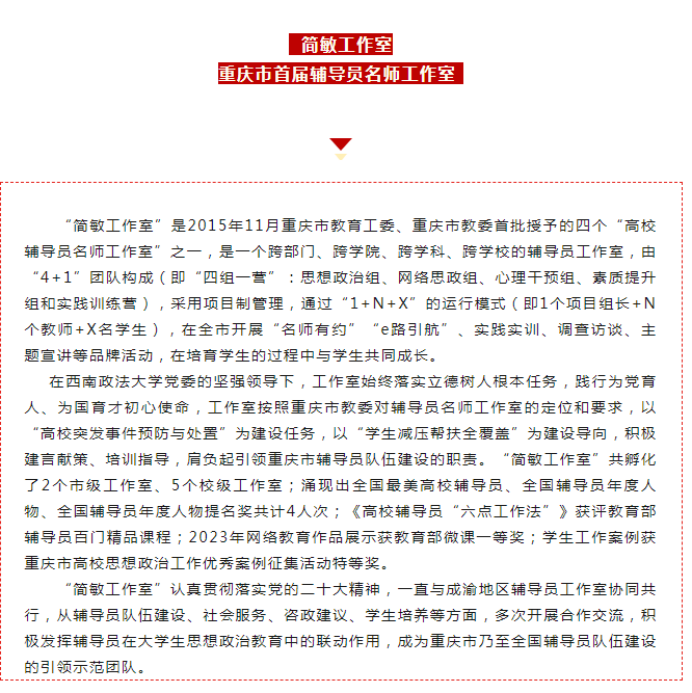 简敏工作室
重庆市首届辅导员名师工作室

“简敏工作室”是2015年11月重庆市教育工委、重庆市教委首批授予的四个“高校辅导员名师工作室”之一，是一个跨部门、跨学院、跨学科、跨学校的辅导员工作室，由“4+1”团队构成（即“四组一营”：思想政治组、网络思政组、心理干预组、素质提升组和实践训练营），采用项目制管理，通过“1+N+X”的运行模式（即1个项目组长+N个教师+X名学生），在全市开展“名师有约”“e路引航”、实践实训、调查访谈、主题宣讲等品牌活动，在培育学生的过程中与学生共同成长。

在西南政法大学党委的坚强领导下，工作室始终落实立德树人根本任务，践行为党育人、为国育才初心使命，工作室按照重庆市教委对辅导员名师工作室的定位和要求，以“高校突发事件预防与处置”为建设任务，以“学生减压帮扶全覆盖”为建设导向，积极建言献策、培训指导，肩负起引领重庆市辅导员队伍建设的职责。“简敏工作室”共孵化了2个市级工作室、5个校级工作室；涌现出全国最美高校辅导员、全国辅导员年度人物、全国辅导员年度人物提名奖共计4人次；《高校辅导员“六点工作法”》获评教育部辅导员百门精品课程；2023年网络教育作品展示获教育部微课一等奖；学生工作案例获重庆市高校思想政治工作优秀案例征集活动特等奖。

“简敏工作室”认真贯彻落实党的二十大精神，一直与成渝地区辅导员工作室协同共行，从辅导员队伍建设、社会服务、咨政建议、学生培养等方面，多次开展合作交流，积极发挥辅导员在大学生思想政治教育中的联动作用，成为重庆市乃至全国辅导员队伍建设的引领示范团队。